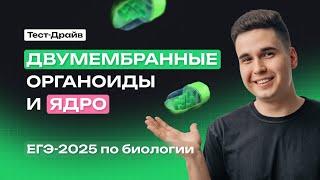 Тест-Драйв

ДВУМЕМБРАННЫЕ ОРГАНОИДЫ И ЯДРО

ЕГЭ-2025 по биологии